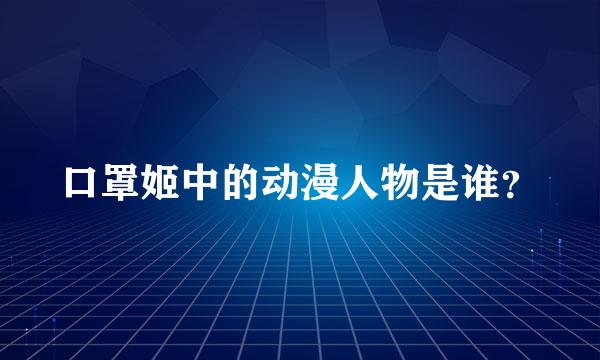 口罩姬中的动漫人物是谁?